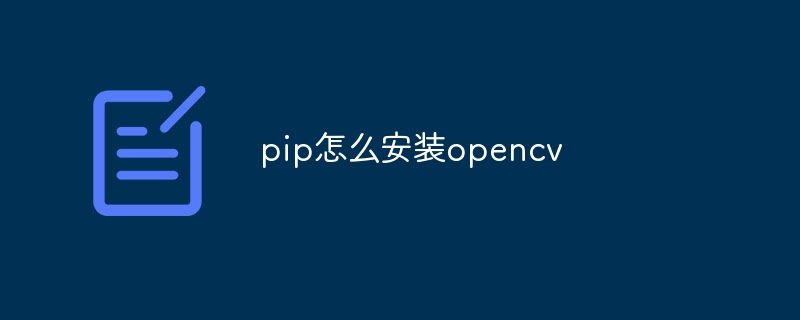 pip怎么安装opencv